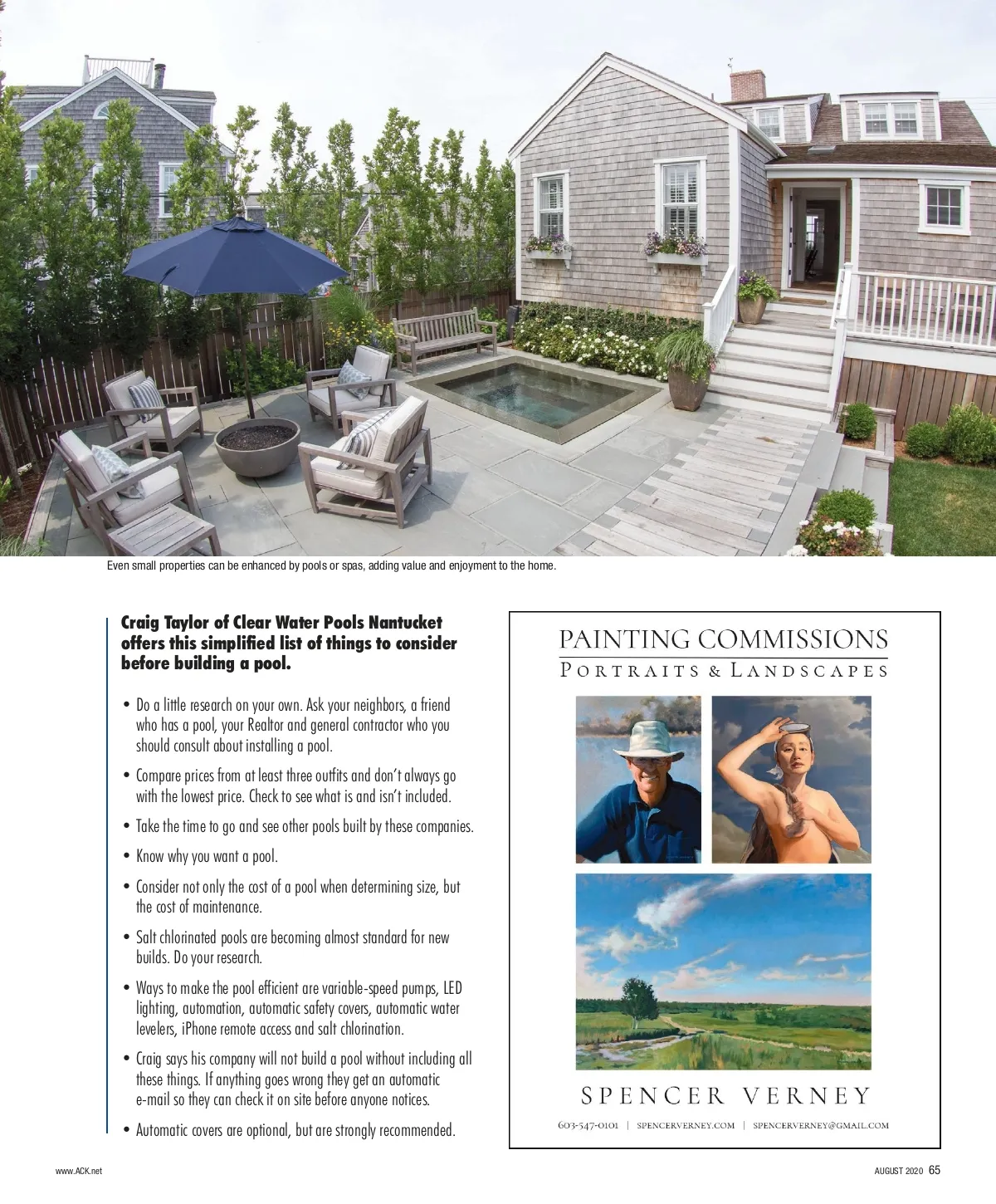 Even small properties can be enhanced by pools or spas, adding value and enjoyment to the home.

Craig Taylor of Clear Water Pools Nantucket offers this simplified list of things to consider before building a pool.

• Do a little research on your own. Ask your neighbors, a friend who has a pool, your Realtor and general contractor who you should consult about installing a pool.

• Compare prices from at least three outfits and don't always go with the lowest price. Check to see what is and isn't included.

• Take the time to go and see other pools built by these companies.

• Know why you want a pool.

• Consider not only the cost of a pool when determining size, but the cost of maintenance.

• Salt chlorinated pools are becoming almost standard for new builds. Do your research.

• Ways to make the pool efficient are variable-speed pumps, LED lighting, automation, automatic safety covers, automatic water levelers, iPhone remote access and salt chlorination.

• Craig says his company will not build a pool without including all these things. If anything goes wrong they get an automatic e-mail so they can check it on site before anyone notices.

• Automatic covers are optional, but are strongly recommended.

PAINTING COMMISSIONS
PORTRAITS & LANDSCAPES

SPENCER VERNEY

603-547-0101 | SPENCERVERNEY.COM | SPENCERVERNEY@GMAIL.COM

www.ACK.net

AUGUST 2020 65